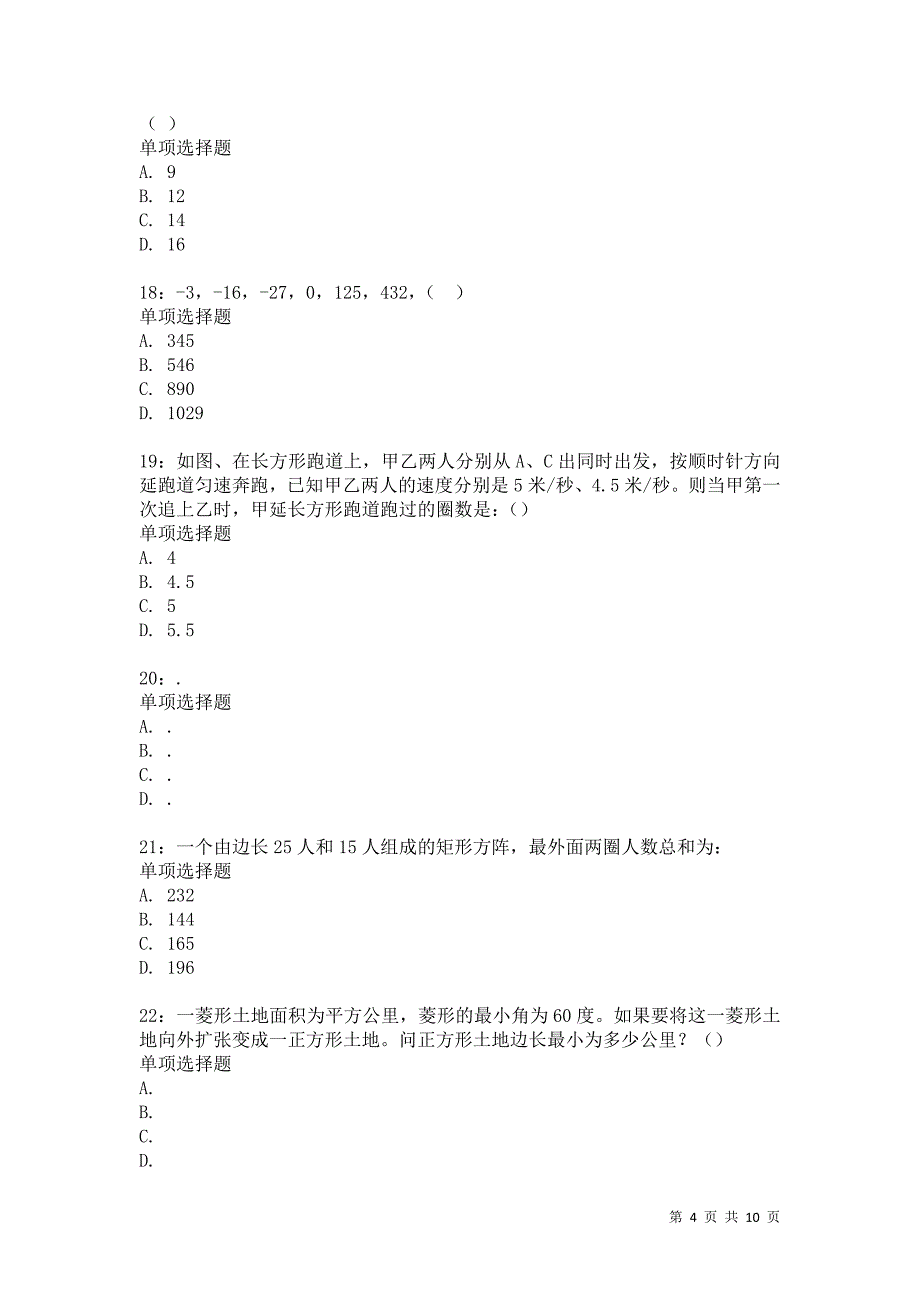 （ ）
单项选择题
A. 9
B. 12
C. 14
D. 16

18：-3，-16，-27，0，125，432，（ ）
单项选择题
A. 345
B. 546
C. 890
D. 1029

19：如图、在长方形跑道上，甲乙两人分别从A、C出同时出发，按顺时针方向延跑道匀速奔跑，已知甲乙两人的速度分别是5米/秒、4.5米/秒。则当甲第一次追上乙时，甲延长方形跑道跑过的圈数是：()
单项选择题
A. 4
B. 4.5
C. 5
D. 5.5

20：.
单项选择题
A. .
B. .
C. .
D. .

21：一个由边长25人和15人组成的矩形方阵，最外面两圈人数总和为：
单项选择题
A. 232
B. 144
C. 165
D. 196

22：一菱形土地面积为平方公里，菱形的最小角为60度。如果要将这一菱形土地向外扩张变成一正方形土地。问正方形土地边长最小为多少公里？（）
单项选择题
A.
B.
C.
D.

第 4 页 共 10 页